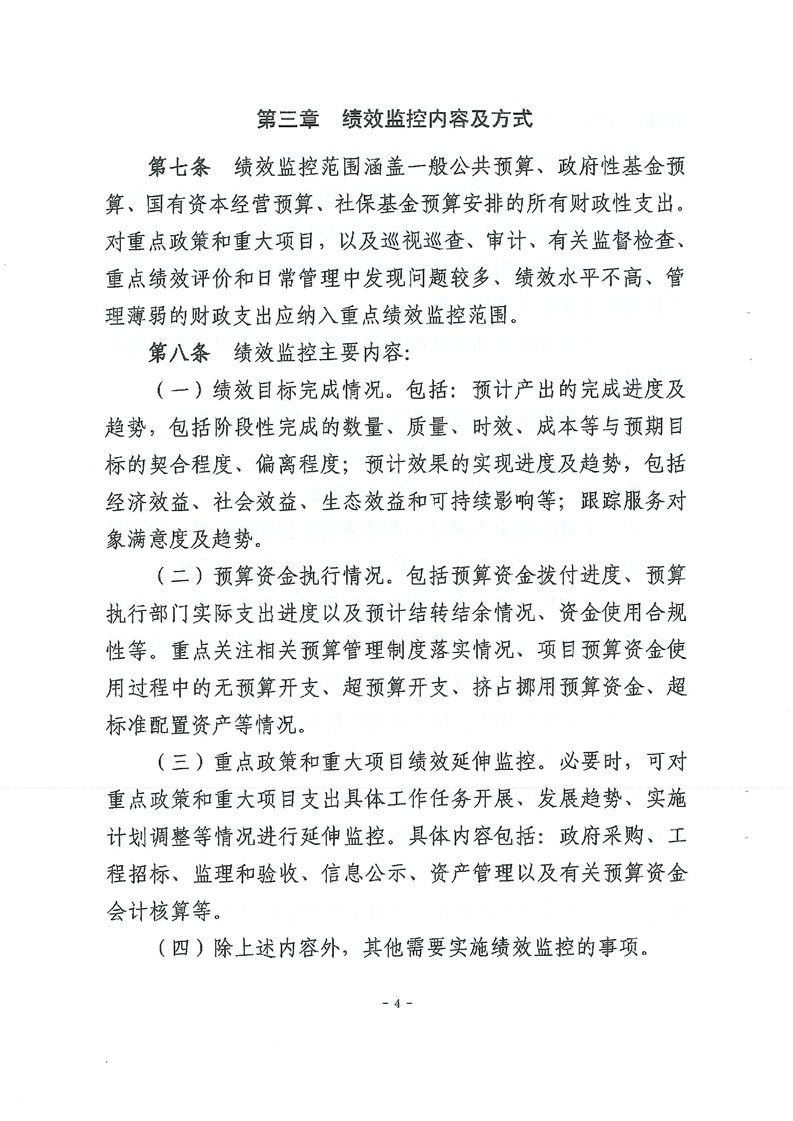 第三章　绩效监控内容及方式

第七条　绩效监控范围涵盖一般公共预算、政府性基金预算、国有资本经营预算、社保基金预算安排的所有财政性支出。对重点政策和重大项目，以及巡视巡查、审计、有关监督检查、重点绩效评价和日常管理中发现问题较多、绩效水平不高、管理薄弱的财政支出应纳入重点绩效监控范围。

第八条　绩效监控主要内容：

（一）绩效目标完成情况。包括：预计产出的完成进度及趋势，包括阶段性完成的数量、质量、时效、成本等与预期目标的契合程度、偏离程度；预计效果的实现进度及趋势，包括经济效益、社会效益、生态效益和可持续影响等；跟踪服务对象满意度及趋势。

（二）预算资金执行情况。包括预算资金拨付进度、预算执行部门实际支出进度以及预计结转结余情况、资金使用合规性等。重点关注相关预算管理制度落实情况、项目预算资金使用过程中的无预算开支、超预算开支、挤占挪用预算资金、超标准配置资产等情况。

（三）重点政策和重大项目绩效延伸监控。必要时，可对重点政策和重大项目支出具体工作任务开展、发展趋势、实施计划调整等情况进行延伸监控。具体内容包括：政府采购、工程招标、监理和验收、信息公示、资产管理以及有关预算资金会计核算等。

（四）除上述内容外，其他需要实施绩效监控的事项。

－4－